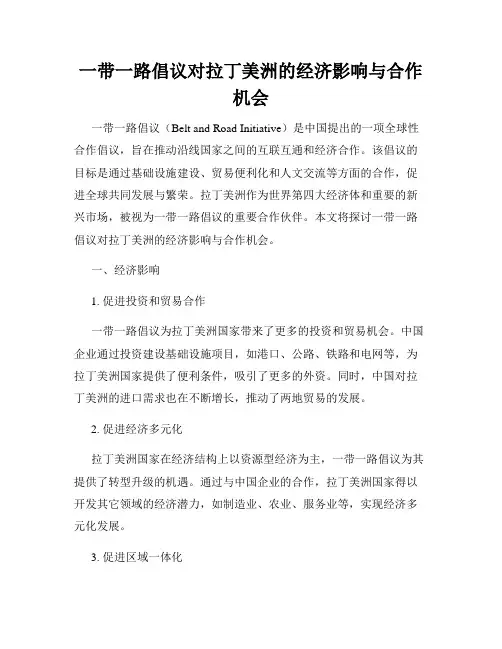 一带一路倡议对拉丁美洲的经济影响与合作机会

一带一路倡议（Belt and Road Initiative）是中国提出的一项全球性合作倡议，旨在推动沿线国家之间的互联互通和经济合作。该倡议的目标是通过基础设施建设、贸易便利化和人文交流等方面的合作，促进全球共同发展与繁荣。拉丁美洲作为世界第四大经济体和重要的新兴市场，被视为一带一路倡议的重要合作伙伴。本文将探讨一带一路倡议对拉丁美洲的经济影响与合作机会。

一、经济影响

1. 促进投资和贸易合作

一带一路倡议为拉丁美洲国家带来了更多的投资和贸易机会。中国企业通过投资建设基础设施项目，如港口、公路、铁路和电网等，为拉丁美洲国家提供了便利条件，吸引了更多的外资。同时，中国对拉丁美洲的进口需求也在不断增长，推动了两地贸易的发展。

2. 促进经济多元化

拉丁美洲国家在经济结构上以资源型经济为主，一带一路倡议为其提供了转型升级的机遇。通过与中国企业的合作，拉丁美洲国家得以开发其它领域的经济潜力，如制造业、农业、服务业等，实现经济多元化发展。

3. 促进区域一体化